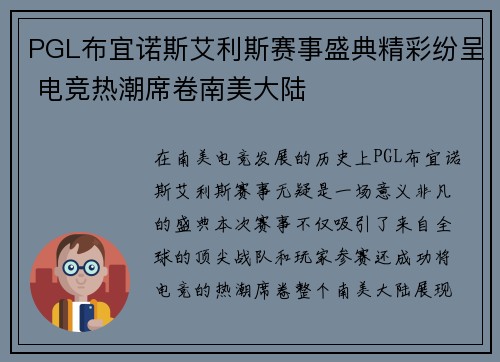 PGL布宜诺斯艾利斯赛事盛典精彩纷呈 电竞热潮席卷南美大陆

在南美电竞发展的历史上PGL布宜诺斯艾利斯赛事无疑是一场意义非凡的盛典本次赛事不仅吸引了来自全球的顶尖战队和玩家参赛还成功将电竞的热潮席卷整个南美大陆展现